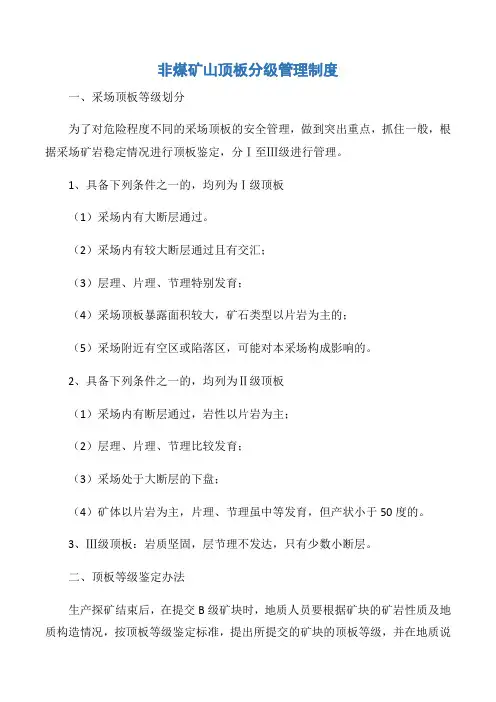 非煤矿山顶板分级管理制度

一、采场顶板等级划分

为了对危险程度不同的采场顶板的安全管理，做到突出重点，抓住一般，根据采场矿岩稳定情况进行顶板鉴定，分Ⅰ至Ⅲ级进行管理。

1、具备下列条件之一的，均列为Ⅰ级顶板

（1）采场内有大断层通过。

（2）采场内有较大断层通过且有交汇；

（3）层理、片理、节理特别发育；

（4）采场顶板暴露面积较大，矿石类型以片岩为主的；

（5）采场附近有空区或陷落区，可能对本采场构成影响的。

2、具备下列条件之一的，均列为Ⅱ级顶板

（1）采场内有断层通过，岩性以片岩为主；

（2）层理、片理、节理比较发育；

（3）采场处于大断层的下盘；

（4）矿体以片岩为主，片理、节理虽中等发育，但产状小于50度的。

3、Ⅲ级顶板：岩质坚固，层节理不发达，只有少数小断层。

二、顶板等级鉴定办法

生产探矿结束后，在提交B级矿块时，地质人员要根据矿块的矿岩性质及地质构造情况，按顶板等级鉴定标准，提出所提交的矿块的顶板等级，并在地质说